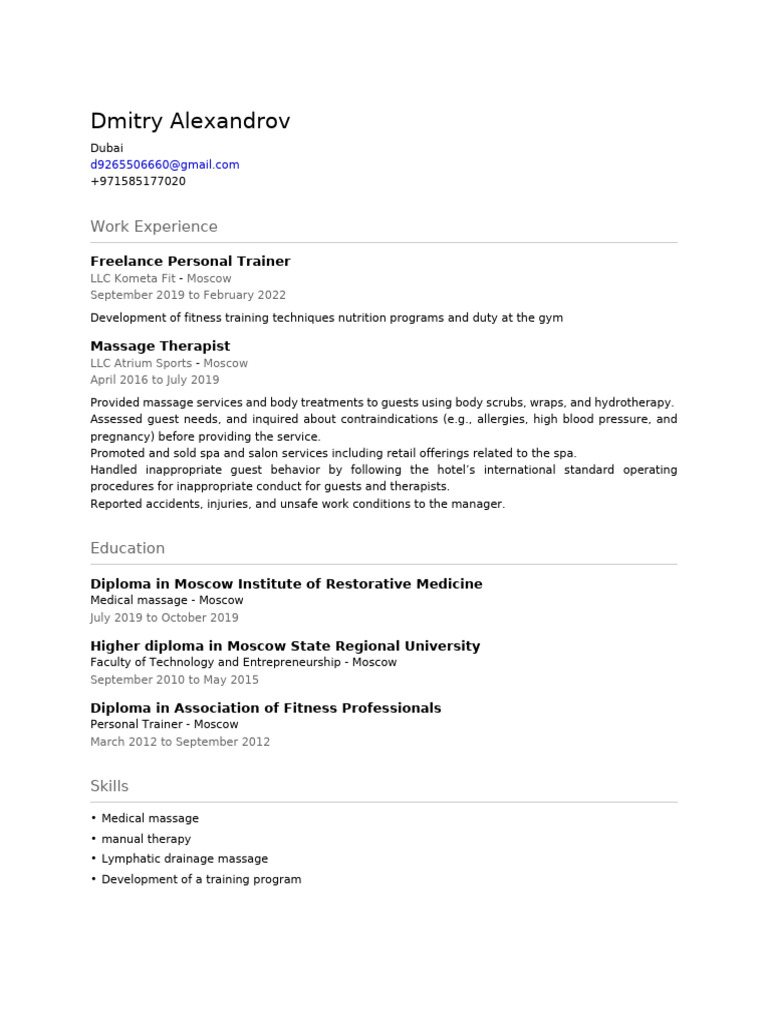 Dmitry Alexandrov

Dubai
d9265506660@gmail.com
+971585177020

Work Experience

Freelance Personal Trainer
LLC Kometa Fit - Moscow
September 2019 to February 2022

Development of fitness training techniques nutrition programs and duty at the gym

Massage Therapist
LLC Atrium Sports - Moscow
April 2016 to July 2019

Provided massage services and body treatments to guests using body scrubs, wraps, and hydrotherapy.
Assessed guest needs, and inquired about contraindications (e.g., allergies, high blood pressure, and pregnancy) before providing the service.
Promoted and sold spa and salon services including retail offerings related to the spa.
Handled inappropriate guest behavior by following the hotel's international standard operating procedures for inappropriate conduct for guests and therapists.
Reported accidents, injuries, and unsafe work conditions to the manager.

Education

Diploma in Moscow Institute of Restorative Medicine
Medical massage - Moscow
July 2019 to October 2019

Higher diploma in Moscow State Regional University
Faculty of Technology and Entrepreneurship - Moscow
September 2010 to May 2015

Diploma in Association of Fitness Professionals
Personal Trainer - Moscow
March 2012 to September 2012

Skills

• Medical massage
• manual therapy
• Lymphatic drainage massage
• Development of a training program